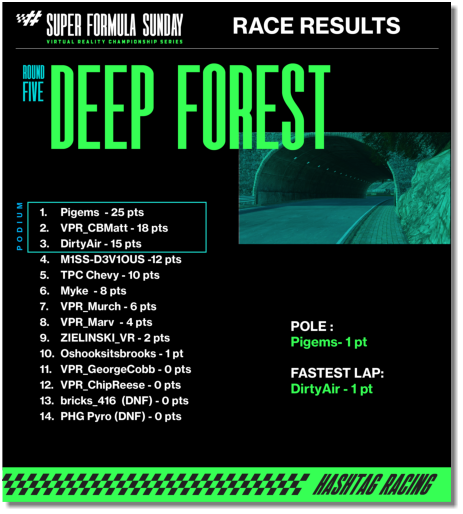 SUPER FORMULA SUNDAY
VIRTUAL REALITY CHAMPIONSHIP SERIES

RACE RESULTS

ROUND FIVE

DEEP FOREST

PODIUM

1. Pigems - 25 pts
2. VPR_CBMatt - 18 pts
3. DirtyAir - 15 pts
4. M1SS-D3V1OUS -12 pts
5. TPC Chevy - 10 pts
6. Myke - 8 pts
7. VPR_Murch - 6 pts
8. VPR_Marv - 4 pts
9. ZIELINSKI_VR - 2 pts
10. Oshooksitsbrooks - 1 pt
11. VPR_GeorgeCobb - 0 pts
12. VPR_ChipReese - 0 pts
13. bricks_416 (DNF) - 0 pts
14. PHG Pyro (DNF) - 0 pts

POLE :
Pigems- 1 pt

FASTEST LAP:
DirtyAir - 1 pt

HASHTAG RACING